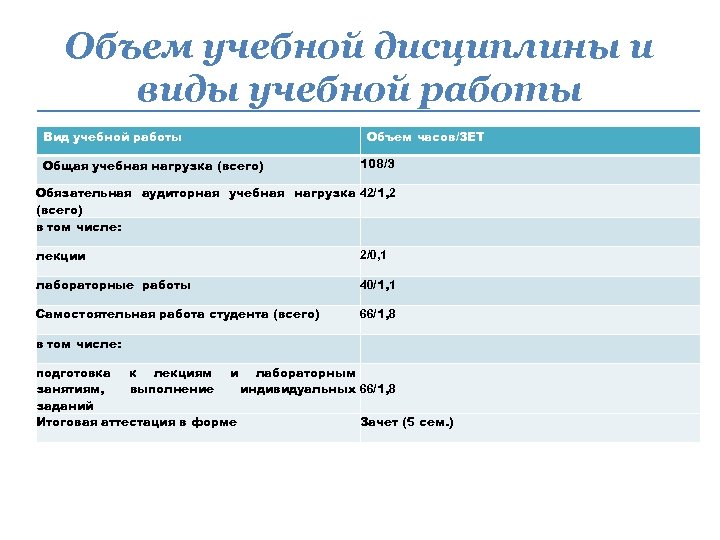 Объем учебной дисциплины и виды учебной работы

| Вид учебной работы | Объем часов/ЗЕТ |
|---|---|
| Общая учебная нагрузка (всего) | 108/3 |
| Обязательная аудиторная учебная нагрузка (всего) | 42/1,2 |
| в том числе: | |
| лекции | 2/0,1 |
| лабораторные работы | 40/1,1 |
| Самостоятельная работа студента (всего) | 66/1,8 |
| в том числе: | |
| подготовка к лекциям и лабораторным занятиям, выполнение индивидуальных заданий | 66/1,8 |
| Итоговая аттестация в форме | Зачет (5 сем.) |